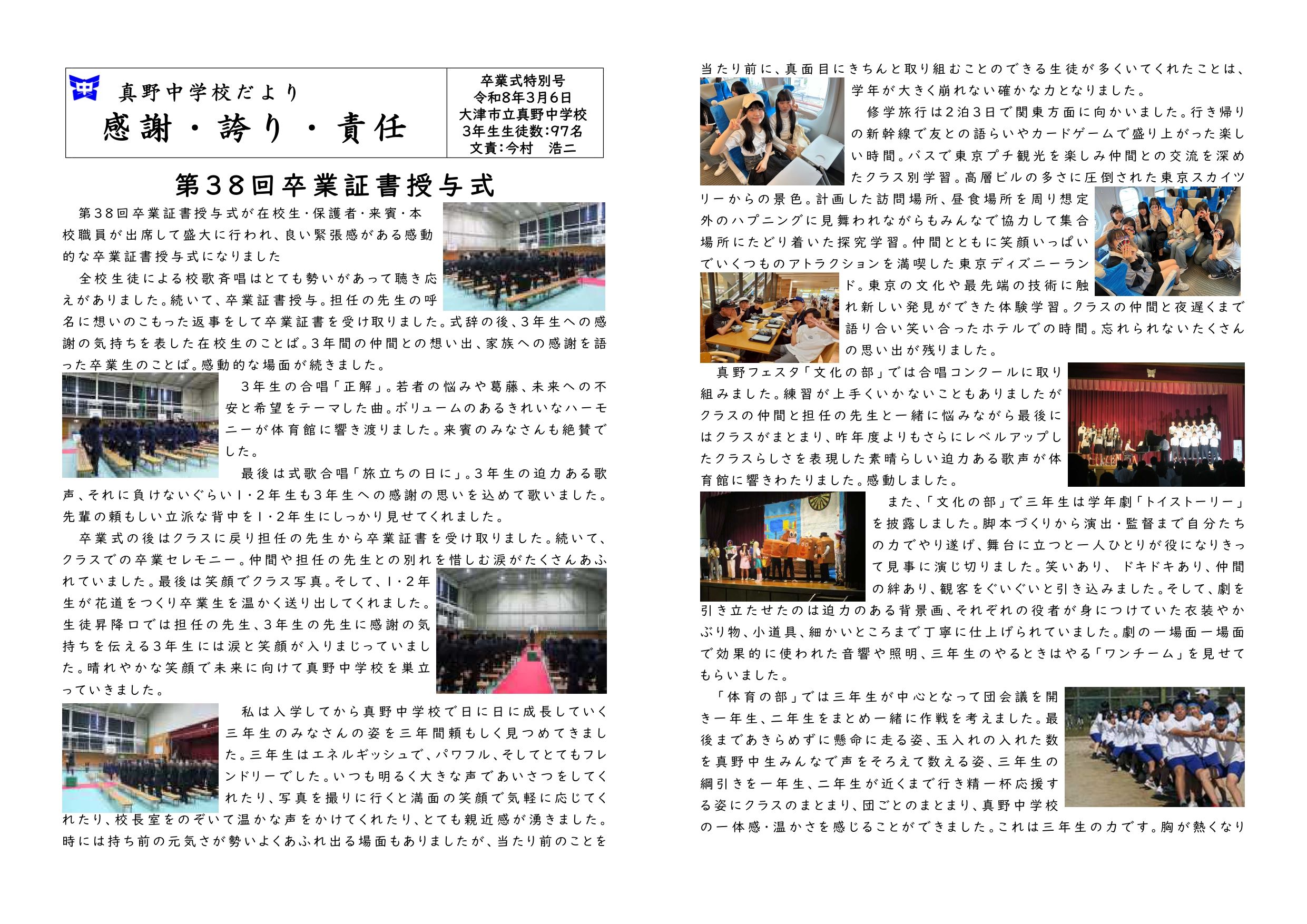 中

真野中学校だより

感謝・誇り・責任

卒業式特別号
令和8年3月6日
大津市立真野中学校
3年生生徒数:97名
文責:今村　浩二

第38回卒業証書授与式

第38回卒業証書授与式が在校生・保護者・来賓・本校職員が出席して盛大に行われ、良い緊張感がある感動的な卒業証書授与式になりました

全校生徒による校歌斉唱はとても勢いがあって聴き応えがありました。続いて、卒業証書授与。担任の先生の呼名に想いのこもった返事をして卒業証書を受け取りました。式辞の後、3年生への感謝の気持ちを表した在校生のことば。3年間の仲間との想い出、家族への感謝を語った卒業生のことば。感動的な場面が続きました。

3年生の合唱「正解」。若者の悩みや葛藤、未来への不安と希望をテーマした曲。ボリュームのあるきれいなハーモニーが体育館に響き渡りました。来賓のみなさんも絶賛でした。

最後は式歌合唱「旅立ちの日に」。3年生の迫力ある歌声、それに負けないぐらい1・2年生も3年生への感謝の思いを込めて歌いました。先輩の頼もしい立派な背中を1・2年生にしっかり見せてくれました。

卒業式の後はクラスに戻り担任の先生から卒業証書を受け取りました。続いて、クラスでの卒業セレモニー。仲間や担任の先生との別れを惜しむ涙がたくさんあふれていました。最後は笑顔でクラス写真。そして、1・2年生が花道をつくり卒業生を温かく送り出してくれました。生徒昇降口では担任の先生、3年生の先生に感謝の気持ちを伝える3年生には涙と笑顔が入りまじっていました。晴れやかな笑顔で未来に向けて真野中学校を巣立っていきました。

私は入学してから真野中学校で日に日に成長していく三年生のみなさんの姿を三年間頼もしく見つめてきました。三年生はエネルギッシュで、パワフル、そしてとてもフレンドリーでした。いつも明るく大きな声であいさつをしてくれたり、写真を撮りに行くと満面の笑顔で気軽に応じてくれたり、校長室をのぞいて温かな声をかけてくれたり、とても親近感が湧きました。時には持ち前の元気さが勢いよくあふれ出る場面もありましたが、当たり前のことを当たり前に、真面目にきちんと取り組むことのできる生徒が多くいてくれたことは、学年が大きく崩れない確かな力となりました。

修学旅行は2泊3日で関東方面に向かいました。行き帰りの新幹線で友との語らいやカードゲームで盛り上がった楽しい時間。バスで東京プチ観光を楽しみ仲間との交流を深めたクラス別学習。高層ビルの多さに圧倒された東京スカイツリーからの景色。計画した訪問場所、昼食場所を周り想定外のハプニングに見舞われながらもみんなで協力して集合場所にたどり着いた探究学習。仲間とともに笑顔いっぱいでいくつものアトラクションを満喫した東京ディズニーランド。東京の文化や最先端の技術に触れ新しい発見ができた体験学習。クラスの仲間と夜遅くまで語り合い笑い合ったホテルでの時間。忘れられないたくさんの思い出が残りました。

真野フェスタ「文化の部」では合唱コンクールに取り組みました。練習が上手くいかないこともありましたがクラスの仲間と担任の先生と一緒に悩みながら最後にはクラスがまとまり、昨年度よりもさらにレベルアップしたクラスらしさを表現した素晴らしい迫力ある歌声が体育館に響きわたりました。感動しました。

また、「文化の部」で三年生は学年劇「トイストーリー」を披露しました。脚本づくりから演出・監督まで自分たちの力でやり遂げ、舞台に立つと一人ひとりが役になりきって見事に演じ切りました。笑いあり、ドキドキあり、仲間の絆あり、観客をぐいぐいと引き込みました。そして、劇を引き立たせたのは迫力のある背景画、それぞれの役者が身につけていた衣装やかぶり物、小道具、細かいところまで丁寧に仕上げられていました。劇の一場面一場面で効果的に使われた音響や照明、三年生のやるときはやる「ワンチーム」を見せてもらいました。

「体育の部」では三年生が中心となって団会議を開き一年生、二年生をまとめ一緒に作戦を考えました。最後まであきらめずに懸命に走る姿、玉入れの入れた数を真野中生みんなで声をそろえて数える姿、三年生の綱引きを一年生、二年生が近くまで行き精一杯応援する姿にクラスのまとまり、団ごとのまとまり、真野中学校の一体感・温かさを感じることができました。これは三年生の力です。胸が熱くなり